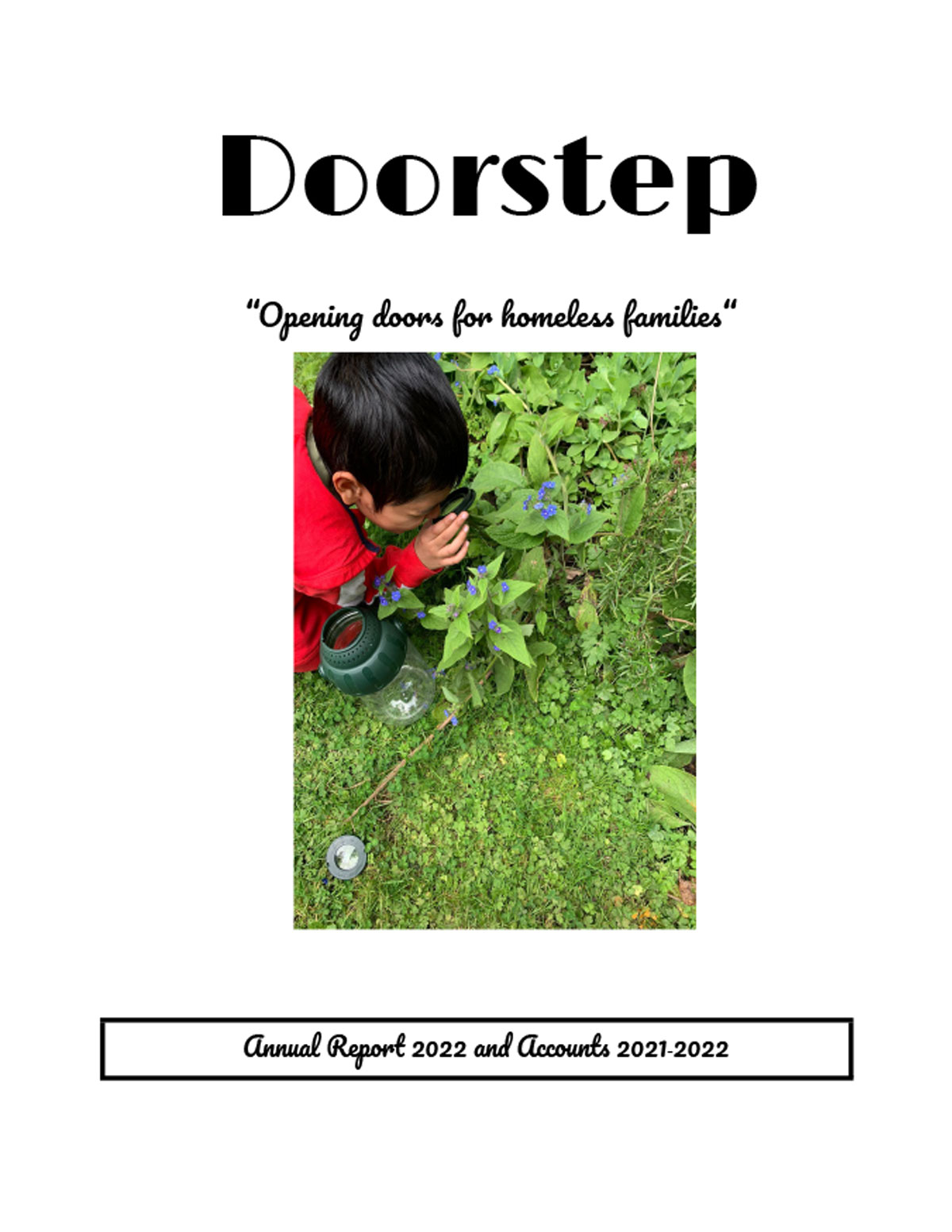 Doorstep

"Opening doors for homeless families"

Annual Report 2022 and Accounts 2021-2022